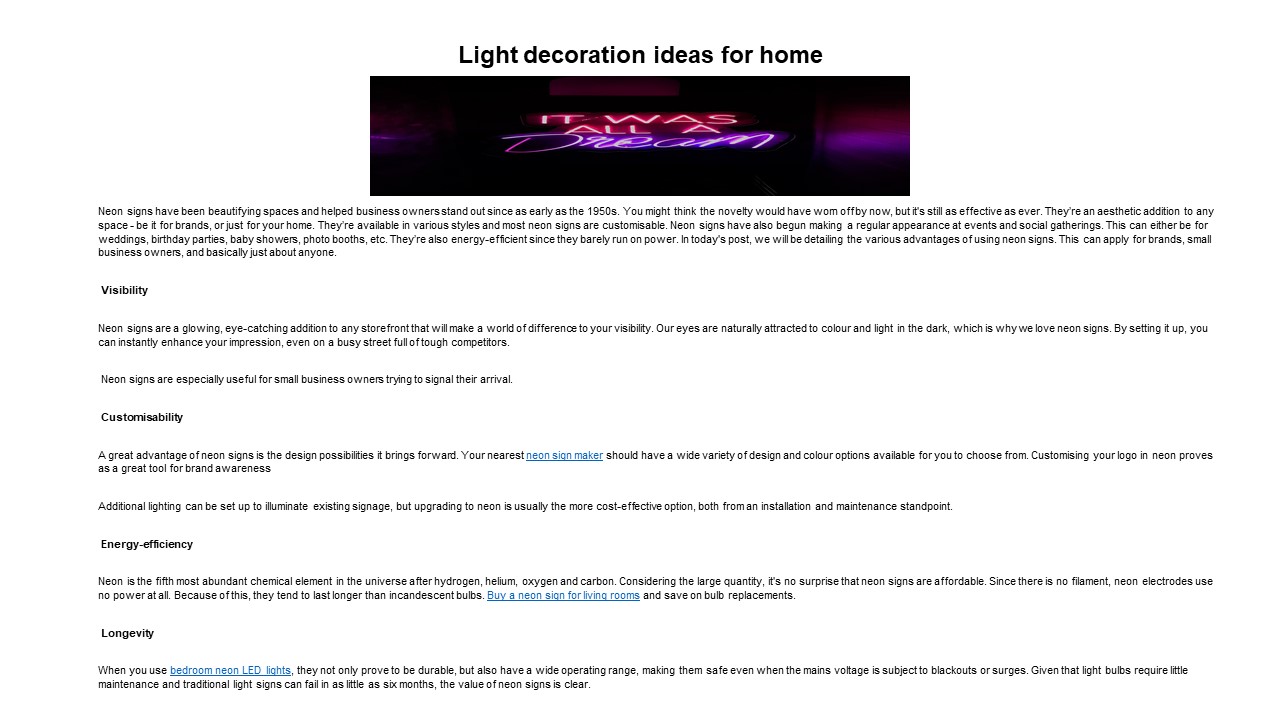 Light decoration ideas for home

IT WAS ALL A Dream

Neon signs have been beautifying spaces and helped business owners stand out since as early as the 1950s. You might think the novelty would have worn off by now, but it's still as effective as ever. They're an aesthetic addition to any space - be it for brands, or just for your home. They're available in various styles and most neon signs are customisable. Neon signs have also begun making a regular appearance at events and social gatherings. This can either be for weddings, birthday parties, baby showers, photo booths, etc. They're also energy-efficient since they barely run on power. In today's post, we will be detailing the various advantages of using neon signs. This can apply for brands, small business owners, and basically just about anyone.

Visibility

Neon signs are a glowing, eye-catching addition to any storefront that will make a world of difference to your visibility. Our eyes are naturally attracted to colour and light in the dark, which is why we love neon signs. By setting it up, you can instantly enhance your impression, even on a busy street full of tough competitors.

Neon signs are especially useful for small business owners trying to signal their arrival.

Customisability

A great advantage of neon signs is the design possibilities it brings forward. Your nearest neon sign maker should have a wide variety of design and colour options available for you to choose from. Customising your logo in neon proves as a great tool for brand awareness

Additional lighting can be set up to illuminate existing signage, but upgrading to neon is usually the more cost-effective option, both from an installation and maintenance standpoint.

Energy-efficiency

Neon is the fifth most abundant chemical element in the universe after hydrogen, helium, oxygen and carbon. Considering the large quantity, it's no surprise that neon signs are affordable. Since there is no filament, neon electrodes use no power at all. Because of this, they tend to last longer than incandescent bulbs. Buy a neon sign for living rooms and save on bulb replacements.

Longevity

When you use bedroom neon LED lights, they not only prove to be durable, but also have a wide operating range, making them safe even when the mains voltage is subject to blackouts or surges. Given that light bulbs require little maintenance and traditional light signs can fail in as little as six months, the value of neon signs is clear.